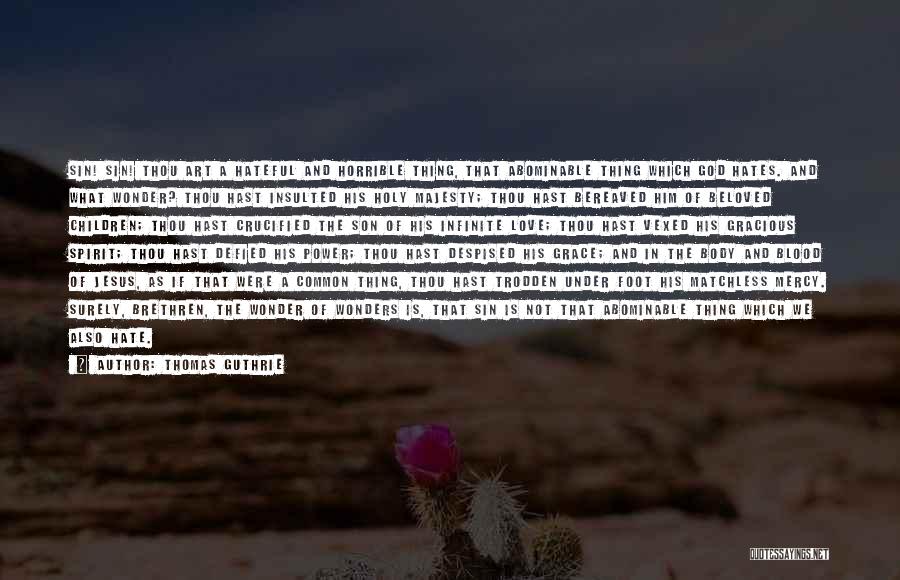 SIN! SIN! THOU ART A HATEFUL AND HORRIBLE THING, THAT ABOMINABLE THING WHICH GOD HATES. AND WHAT WONDER? THOU HAST INSULTED HIS HOLY MAJESTY; THOU HAST BEREAVED HIM OF BELOVED CHILDREN; THOU HAST CRUCIFIED THE SON OF HIS INFINITE LOVE; THOU HAST VEXED HIS GRACIOUS SPIRIT; THOU HAST DEFIED HIS POWER; THOU HAST DESPISED HIS GRACE; AND IN THE BODY AND BLOOD OF JESUS, AS IF THAT WERE A COMMON THING, THOU HAST TRODDEN UNDER FOOT HIS MATCHLESS MERCY. SURELY, BRETHREN, THE WONDER OF WONDERS IS, THAT SIN IS NOT THAT ABOMINABLE THING WHICH WE ALSO HATE.

AUTHOR: THOMAS GUTHRIE

QUOTESSAYINGS.NET